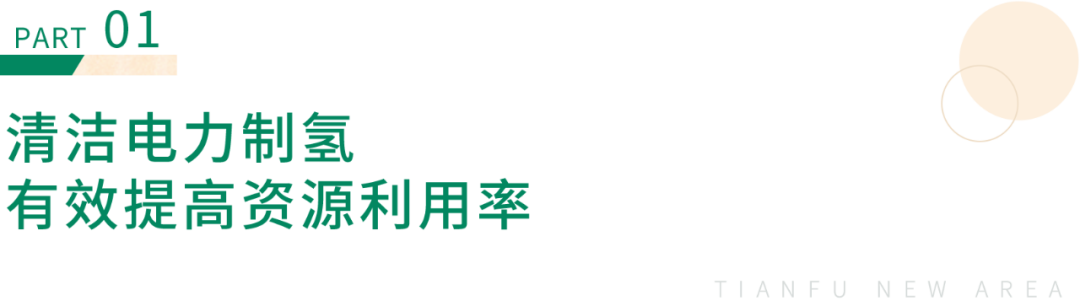 PART 01

清洁电力制氢
有效提高资源利用率

TIANFU NEW AREA